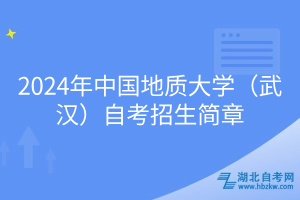 2024年中国地质大学（武汉）自考招生简章

湖北自考网
www.hbzkw.com